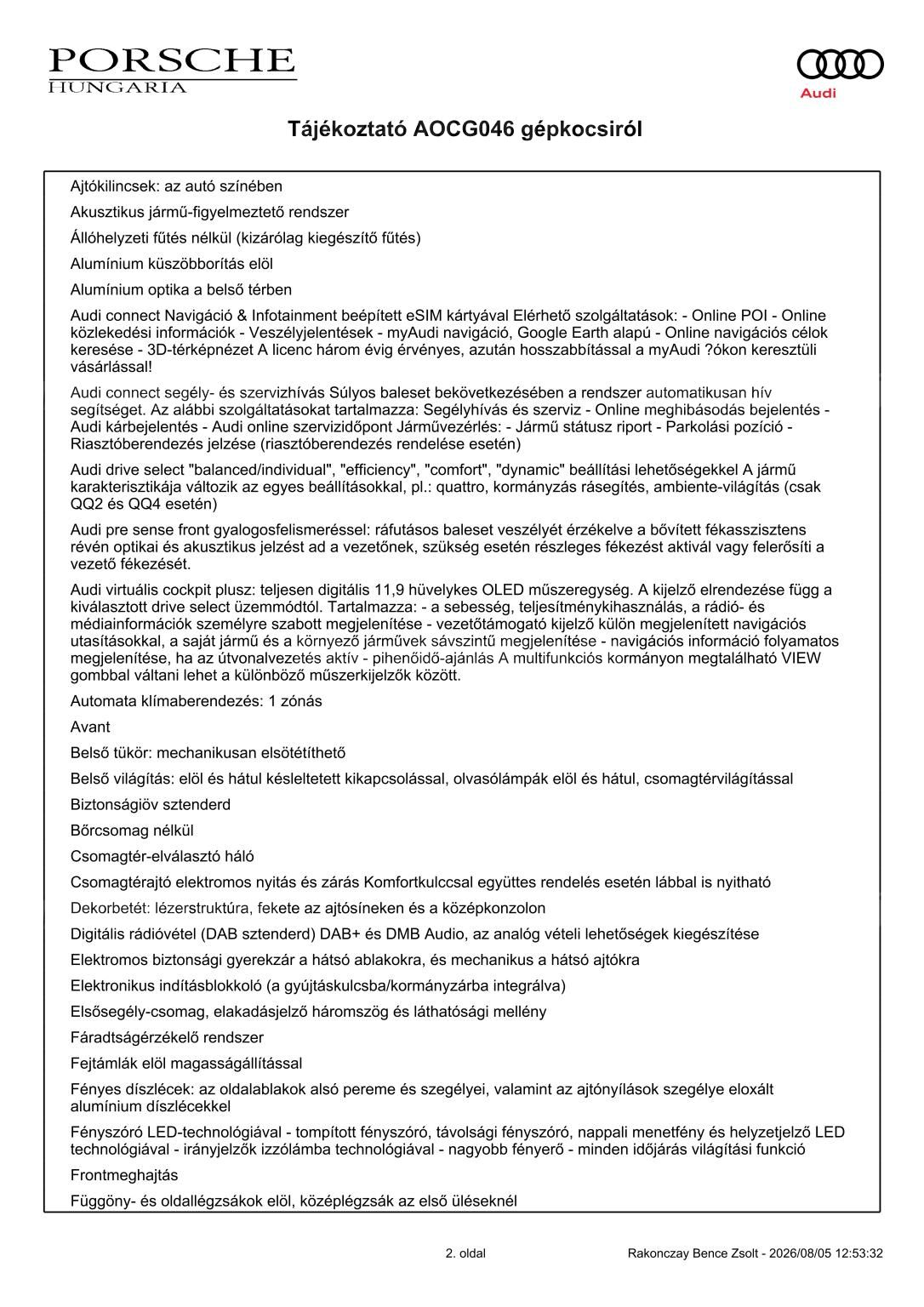 PORSCHE
HUNGARIA

Audi

Tájékoztató AOCG046 gépkocsiról

Ajtókilincsek: az autó színében

Akusztikus jármű-figyelmeztető rendszer

Állóhelyzeti fűtés nélkül (kizárólag kiegészítő fűtés)

Alumínium küszöbborítás elöl

Alumínium optika a belső térben

Audi connect Navigáció & Infotainment beépített eSIM kártyával Elérhető szolgáltatások: - Online POI - Online közlekedési információk - Veszélyjelentések - myAudi navigáció, Google Earth alapú - Online navigációs célok keresése - 3D-térképnézet A licenc három évig érvényes, azután hosszabbítással a myAudi ?ókon keresztüli vásárlással!

Audi connect segély- és szervizhívás Súlyos baleset bekövetkezésében a rendszer automatikusan hív segítséget. Az alábbi szolgáltatásokat tartalmazza: Segélyhívás és szerviz - Online meghibásodás bejelentés - Audi kárbejelentés - Audi online szervizidőpont Járművezérlés: - Jármű státusz riport - Parkolási pozíció - Riasztóberendezés jelzése (riasztóberendezés rendelése esetén)

Audi drive select "balanced/individual", "efficiency", "comfort", "dynamic" beállítási lehetőségekkel A jármű karakterisztikája változik az egyes beállításokkal, pl.: quattro, kormányzás rásegítés, ambiente-világítás (csak QQ2 és QQ4 esetén)

Audi pre sense front gyalogosfelismeréssel: ráfutásos baleset veszélyét érzékelve a bővített fékasszisztens révén optikai és akusztikus jelzést ad a vezetőnek, szükség esetén részleges fékezést aktivál vagy felerősíti a vezető fékezését.

Audi virtuális cockpit plusz: teljesen digitális 11,9 hüvelykes OLED műszeregység. A kijelző elrendezése függ a kiválasztott drive select üzemmódtól. Tartalmazza: - a sebesség, teljesítménykihasználás, a rádió- és médiainformációk személyre szabott megjelenítése - vezetőtámogató kijelző külön megjelenített navigációs utasításokkal, a saját jármű és a környező járművek sávszintű megjelenítése - navigációs információ folyamatos megjelenítése, ha az útvonalvezetés aktív - pihenőidő-ajánlás A multifunkciós kormányon megtalálható VIEW gombbal váltani lehet a különböző műszerkijelzők között.

Automata klímaberendezés: 1 zónás

Avant

Belső tükör: mechanikusan elsötétíthető

Belső világítás: elöl és hátul késleltetett kikapcsolással, olvasólámpák elöl és hátul, csomagtérvilágítással

Biztonságiöv sztenderd

Bőrcsomag nélkül

Csomagtér-elválasztó háló

Csomagtérajtó elektromos nyitás és zárás Komfortkulccsal együttes rendelés esetén lábbal is nyitható

Dekorbetét: lézerstruktúra, fekete az ajtósíneken és a középkonzolon

Digitális rádióvétel (DAB sztenderd) DAB+ és DMB Audio, az analóg vételi lehetőségek kiegészítése

Elektromos biztonsági gyerekzár a hátsó ablakokra, és mechanikus a hátsó ajtókra

Elektronikus indításblokkoló (a gyújtáskulcsba/kormányzárba integrálva)

Elsősegély-csomag, elakadásjelző háromszög és láthatósági mellény

Fáradtságérzékelő rendszer

Fejtámlák elöl magasságállítással

Fényes díszlécek: az oldalablakok alsó pereme és szegélyei, valamint az ajtónyílások szegélye eloxált alumínium díszlécekkel

Fényszóró LED-technológiával - tompított fényszóró, távolsági fényszóró, nappali menetfény és helyzetjelző LED technológiával - irányjelzők izzólámba technológiával - nagyobb fényerő - minden időjárás világítási funkció

Frontmeghajtás

Függöny- és oldallégzsákok elöl, középlégzsák az első üléseknél

2. oldal

Rakonczay Bence Zsolt - 2026/08/05 12:53:32